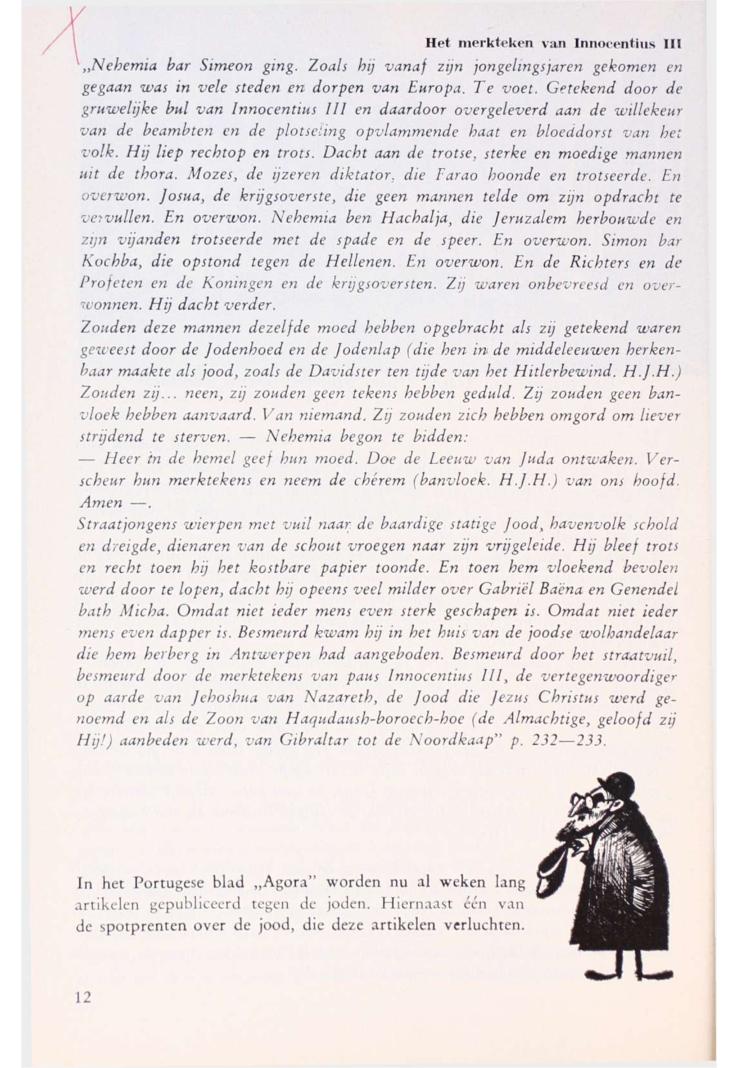 Het merkteken van Innocentius III

„Nehemia bar Simeon ging. Zoals hij vanaf zijn jongelingsjaren gekomen en gegaan was in vele steden en dorpen van Europa. Te voet. Getekend door de gruwelijke bul van Innocentius III en daardoor overgeleverd aan de willekeur van de beambten en de plotseling opvlammende haat en bloeddorst van het volk. Hij liep rechtop en trots. Dacht aan de trotse, sterke en moedige mannen uit de thora. Mozes, de ijzeren diktator, die Farao hoonde en trotseerde. En overwon. Josua, de krijgsoverste, die geen mannen telde om zijn opdracht te vervullen. En overwon. Nehemia ben Hachalja, die Jeruzalem herbouwde en zijn vijanden trotseerde met de spade en de speer. En overwon. Simon bar Kochba, die opstond tegen de Hellenen. En overwon. En de Richters en de Profeten en de Koningen en de krijgsoversten. Zij waren onbevreesd en overwonnen. Hij dacht verder.

Zouden deze mannen dezelfde moed hebben opgebracht als zij getekend waren geweest door de Jodenhoed en de Jodenlap (die hen in de middeleeuwen herkenbaar maakte als jood, zoals de Davidster ten tijde van het Hitlerbewind. H.J.H.) Zouden zij... neen, zij zouden geen tekens hebben geduld. Zij zouden geen banvloek hebben aanvaard. Van niemand. Zij zouden zich hebben omgord om liever strijdend te sterven. — Nehemia begon te bidden:

— Heer in de hemel geef hun moed. Doe de Leeuw van Juda ontwaken. Verscheur hun merktekens en neem de chérem (banvloek. H.J.H.) van ons hoofd. Amen —.

Straatjongens wierpen met vuil naar de baardige statige Jood, havenvolk schold en dreigde, dienaren van de schout vroegen naar zijn vrijgeleide. Hij bleef trots en recht toen hij het kostbare papier toonde. En toen hem vloekend bevolen werd door te lopen, dacht hij opeens veel milder over Gabriël Baëna en Genendel bath Micha. Omdat niet ieder mens even sterk geschapen is. Omdat niet ieder mens even dapper is. Besmeurd kwam hij in het huis van de joodse wolhandelaar die hem herberg in Antwerpen had aangeboden. Besmeurd door het straatvuil, besmeurd door de merktekens van paus Innocentius III, de vertegenwoordiger op aarde van Jehoshua van Nazareth, de Jood die Jezus Christus werd genoemd en als de Zoon van Haqudaush-boroech-hoe (de Almachtige, geloofd zij Hij!) aanbeden werd, van Gibraltar tot de Noordkaap" p. 232—233.

In het Portugese blad „Agora" worden nu al weken lang artikelen gepubliceerd tegen de joden. Hiernaast één van de spotprenten over de jood, die deze artikelen verluchten.

12